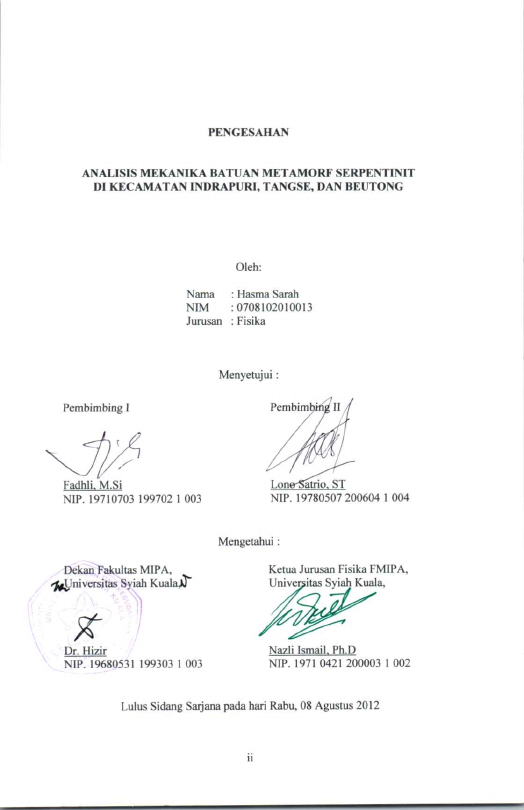 PENGESAHAN

ANALISIS MEKANIKA BATUAN METAMORF SERPENTINIT DI KECAMATAN INDRAPURI, TANGSE, DAN BEUTONG

Oleh:

Nama : Hasma Sarah
NIM : 0708102010013
Jurusan : Fisika

Menyetujui :

Pembimbing I

Fadhli, M.Si
NIP. 19710703 199702 1 003

Pembimbing II

Lono Satrio, ST
NIP. 19780507 200604 1 004

Mengetahui :

Dekan Fakultas MIPA,
Universitas Syiah Kuala,

Dr. Hizir
NIP. 19680531 199303 1 003

Ketua Jurusan Fisika FMIPA,
Universitas Syiah Kuala,

Nazli Ismail, Ph.D
NIP. 1971 0421 200003 1 002

Lulus Sidang Sarjana pada hari Rabu, 08 Agustus 2012

ii